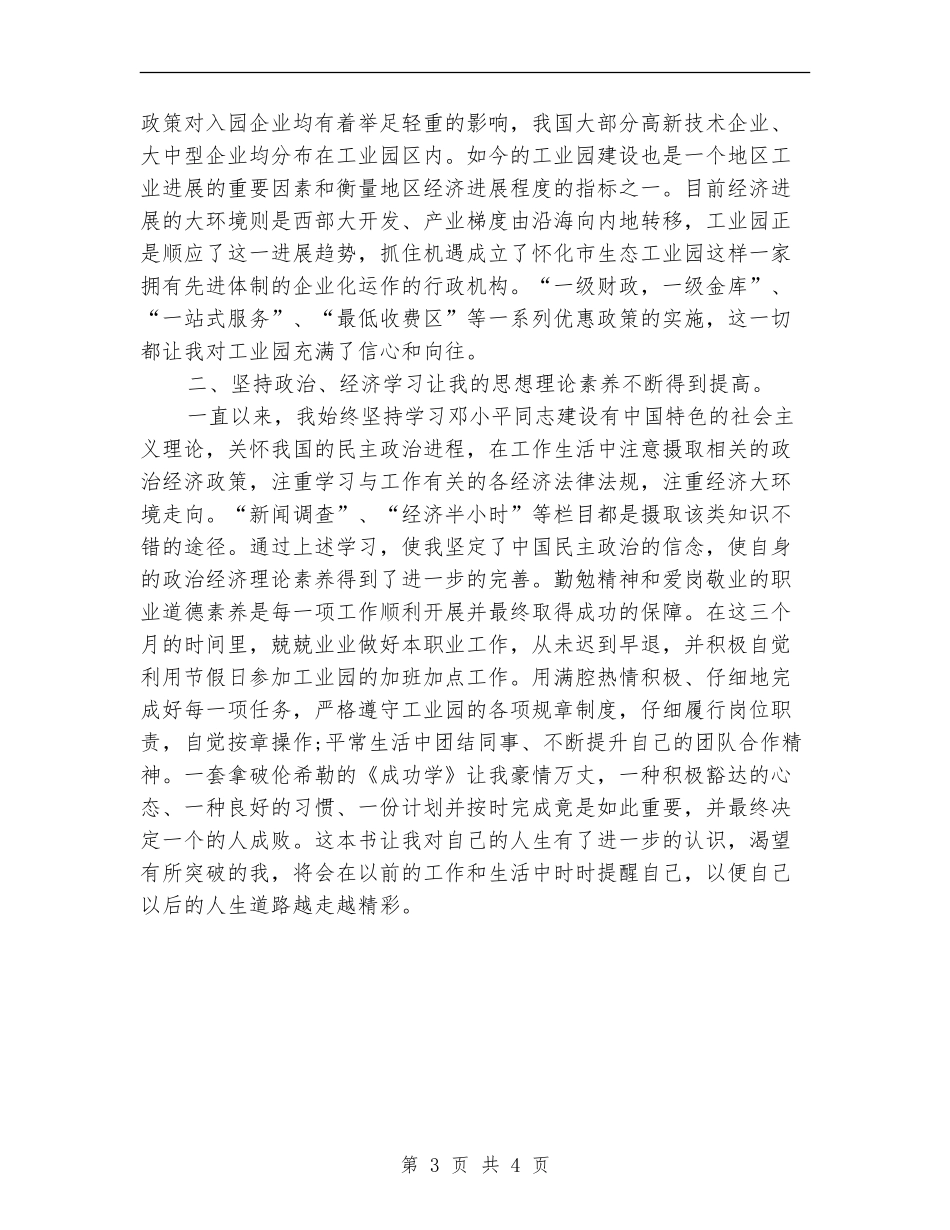 政策对入园企业均有着举足轻重的影响，我国大部分高新技术企业、大中型企业均分布在工业园区内。如今的工业园建设也是一个地区工业进展的重要因素和衡量地区经济进展程度的指标之一。目前经济进展的大环境则是西部大开发、产业梯度由沿海向内地转移，工业园正是顺应了这一进展趋势，抓住机遇成立了怀化市生态工业园这样一家拥有先进体制的企业化运作的行政机构。“一级财政，一级金库”、“一站式服务”、“最低收费区”等一系列优惠政策的实施，这一切都让我对工业园充满了信心和向往。

二、坚持政治、经济学习让我的思想理论素养不断得到提高。

一直以来，我始终坚持学习邓小平同志建设有中国特色的社会主义理论，关怀我国的民主政治进程，在工作生活中注意摄取相关的政治经济政策，注重学习与工作有关的各经济法律法规，注重经济大环境走向。“新闻调查”、“经济半小时”等栏目都是摄取该类知识不错的途径。通过上述学习，使我坚定了中国民主政治的信念，使自身的政治经济理论素养得到了进一步的完善。勤勉精神和爱岗敬业的职业道德素养是每一项工作顺利开展并最终取得成功的保障。在这三个月的时间里，兢兢业业做好本职业工作，从未迟到早退，并积极自觉利用节假日参加工业园的加班加点工作。用满腔热情积极、仔细地完成好每一项任务，严格遵守工业园的各项规章制度，仔细履行岗位职责，自觉按章操作;平常生活中团结同事、不断提升自己的团队合作精神。一套拿破伦希勒的《成功学》让我豪情万丈，一种积极豁达的心态、一种良好的习惯、一份计划并按时完成竟是如此重要，并最终决定一个的人成败。这本书让我对自己的人生有了进一步的认识，渴望有所突破的我，将会在以前的工作和生活中时时提醒自己，以便自己以后的人生道路越走越精彩。

第 3 页 共 4 页